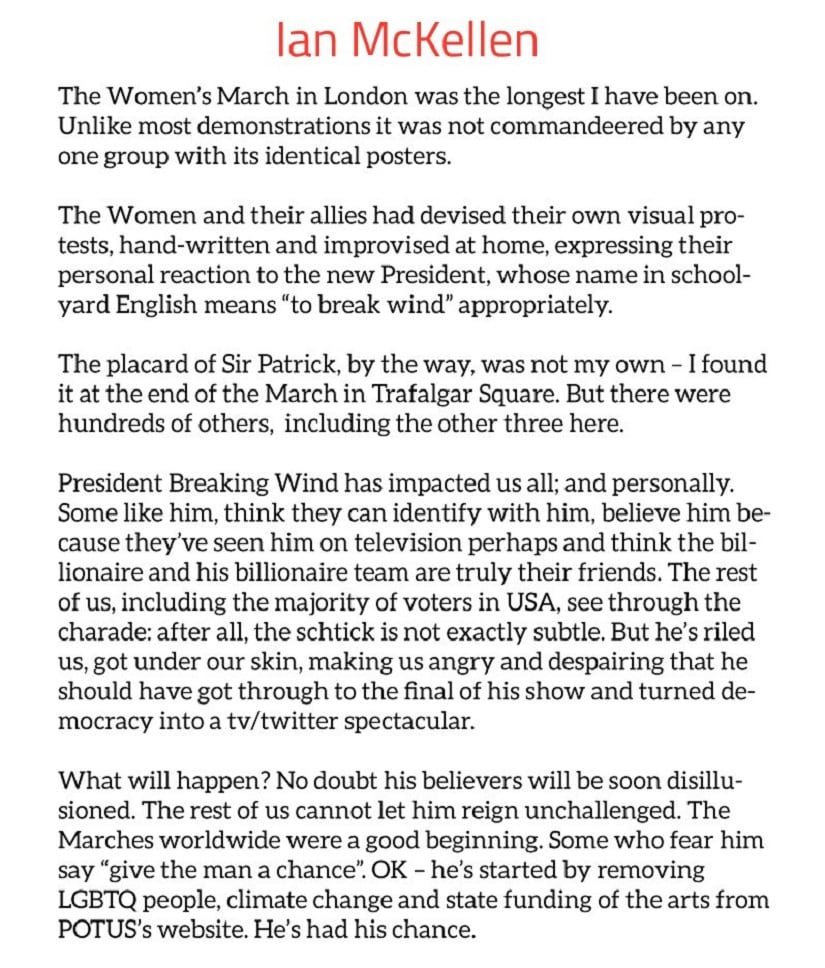 Ian McKellen

The Women's March in London was the longest I have been on. Unlike most demonstrations it was not commandeered by any one group with its identical posters.

The Women and their allies had devised their own visual protests, hand-written and improvised at home, expressing their personal reaction to the new President, whose name in schoolyard English means "to break wind" appropriately.

The placard of Sir Patrick, by the way, was not my own – I found it at the end of the March in Trafalgar Square. But there were hundreds of others, including the other three here.

President Breaking Wind has impacted us all; and personally. Some like him, think they can identify with him, believe him because they've seen him on television perhaps and think the billionaire and his billionaire team are truly their friends. The rest of us, including the majority of voters in USA, see through the charade: after all, the schtick is not exactly subtle. But he's riled us, got under our skin, making us angry and despairing that he should have got through to the final of his show and turned democracy into a tv/twitter spectacular.

What will happen? No doubt his believers will be soon disillusioned. The rest of us cannot let him reign unchallenged. The Marches worldwide were a good beginning. Some who fear him say "give the man a chance". OK – he's started by removing LGBTQ people, climate change and state funding of the arts from POTUS's website. He's had his chance.